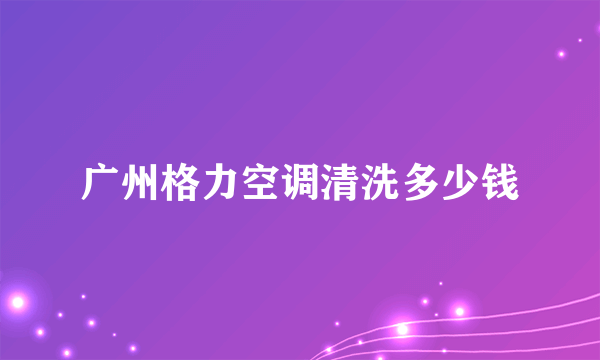 广州格力空调清洗多少钱